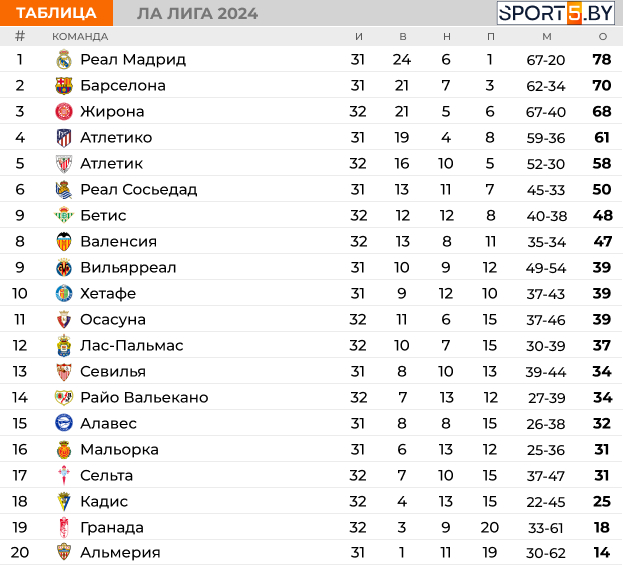 ТАБЛИЦА ЛА ЛИГА 2024 SPORT5.BY

| # | КОМАНДА | И | В | Н | П | М | О |
|---|---|---|---|---|---|---|---|
| 1 | Реал Мадрид | 31 | 24 | 6 | 1 | 67-20 | 78 |
| 2 | Барселона | 31 | 21 | 7 | 3 | 62-34 | 70 |
| 3 | Жирона | 32 | 21 | 5 | 6 | 67-40 | 68 |
| 4 | Атлетико | 31 | 19 | 4 | 8 | 59-36 | 61 |
| 5 | Атлетик | 32 | 16 | 10 | 5 | 52-30 | 58 |
| 6 | Реал Сосьедад | 31 | 13 | 11 | 7 | 45-33 | 50 |
| 9 | Бетис | 32 | 12 | 12 | 8 | 40-38 | 48 |
| 8 | Валенсия | 32 | 13 | 8 | 11 | 35-34 | 47 |
| 9 | Вильярреал | 31 | 10 | 9 | 12 | 49-54 | 39 |
| 10 | Хетафе | 31 | 9 | 12 | 10 | 37-43 | 39 |
| 11 | Осасуна | 32 | 11 | 6 | 15 | 37-46 | 39 |
| 12 | Лас-Пальмас | 32 | 10 | 7 | 15 | 30-39 | 37 |
| 13 | Севилья | 31 | 8 | 10 | 13 | 39-44 | 34 |
| 14 | Райо Вальекано | 32 | 7 | 13 | 12 | 27-39 | 34 |
| 15 | Алавес | 31 | 8 | 8 | 15 | 26-38 | 32 |
| 16 | Мальорка | 31 | 6 | 13 | 12 | 25-36 | 31 |
| 17 | Сельта | 32 | 7 | 10 | 15 | 37-47 | 31 |
| 18 | Кадис | 32 | 4 | 13 | 15 | 22-45 | 25 |
| 19 | Гранада | 32 | 3 | 9 | 20 | 33-61 | 18 |
| 20 | Альмерия | 31 | 1 | 11 | 19 | 30-62 | 14 |